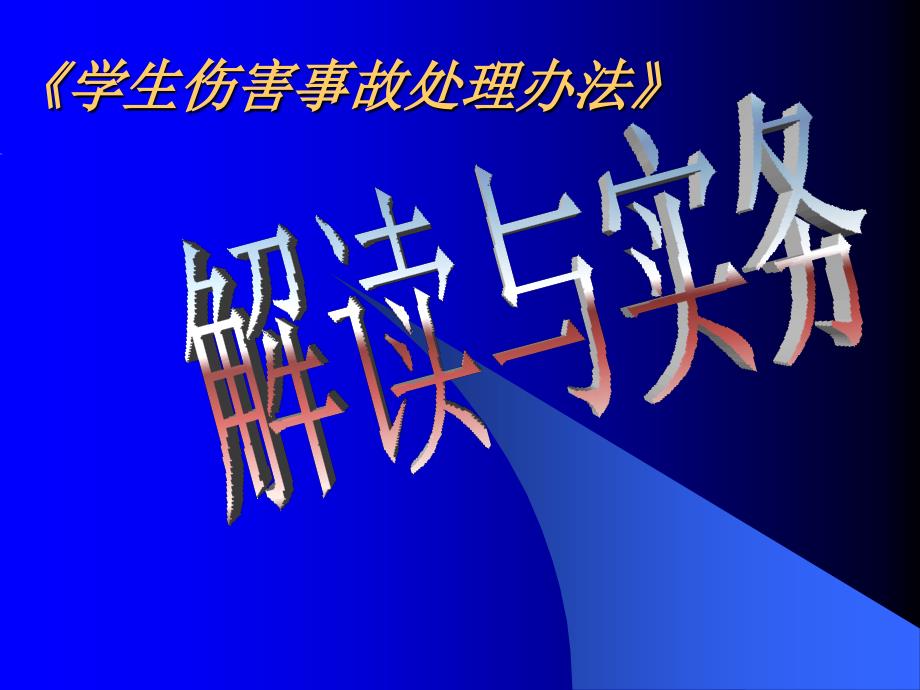 《学生伤害事故处理办法》

解读与实务